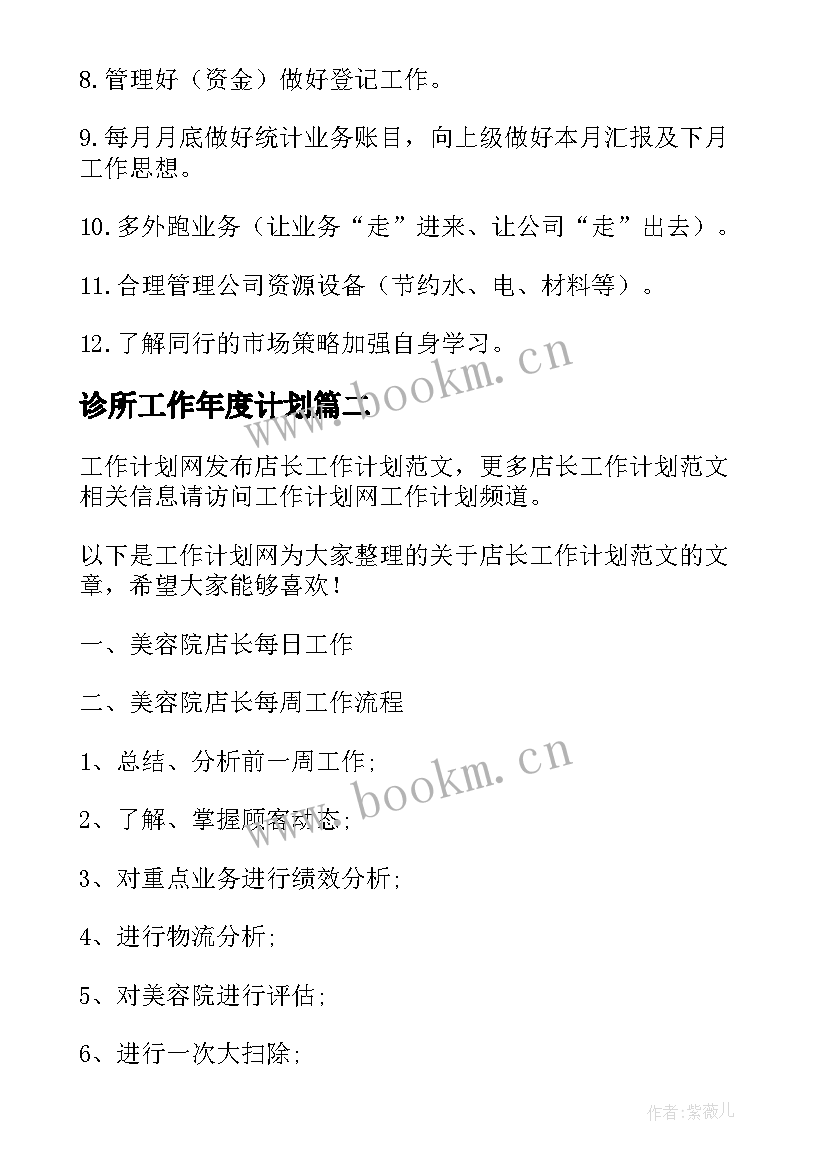 8. 管理好（资金）做好登记工作。

9. 每月月底做好统计业务账目，向上级做好本月汇报及下月工作思想。

10. 多外跑业务（让业务“走”进来、让公司“走”出去）。

11. 合理管理公司资源设备（节约水、电、材料等）。

12. 了解同行的市场策略加强自身学习。

www.bookm.cn

诊所工作年度计划篇二

工作计划网发布店长工作计划范文，更多店长工作计划范文相关信息请访问工作计划网工作计划频道。

以下是工作计划网为大家整理的关于店长工作计划范文的文章，希望大家能够喜欢！

一、美容院店长每日工作

二、美容院店长每周工作流程

1、总结、分析前一周工作;

www.bookm.cn

2、了解、掌握顾客动态;

3、对重点业务进行绩效分析;

4、进行物流分析;

5、对美容院进行评估;

6、进行一次大扫除;

作者：紫薇儿